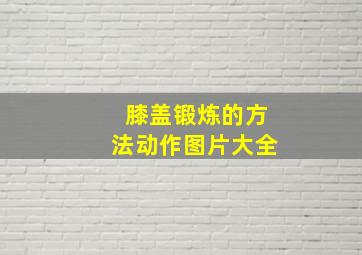 膝盖锻炼的方法动作图片大全